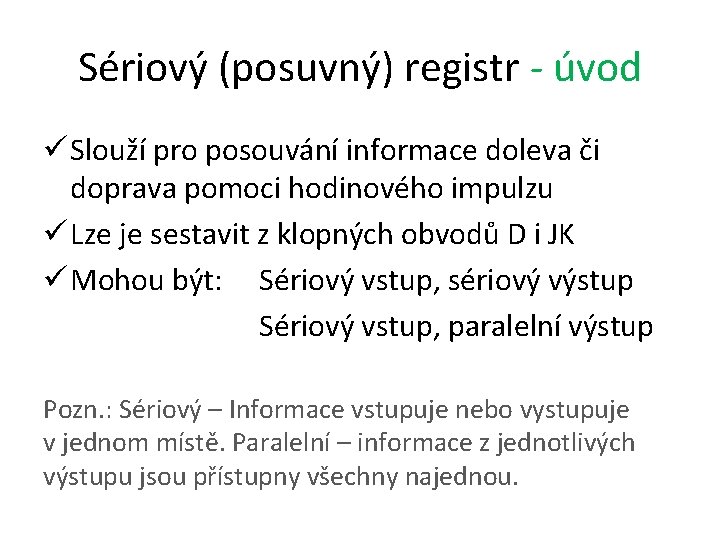 Sériový (posuvný) registr - úvod

✓ Slouží pro posouvání informace doleva či doprava pomoci hodinového impulzu

✓ Lze je sestavit z klopných obvodů D i JK

✓ Mohou být: Sériový vstup, sériový výstup
Sériový vstup, paralelní výstup

Pozn.: Sériový – Informace vstupuje nebo vystupuje v jednom místě. Paralelní – informace z jednotlivých výstupu jsou přístupny všechny najednou.